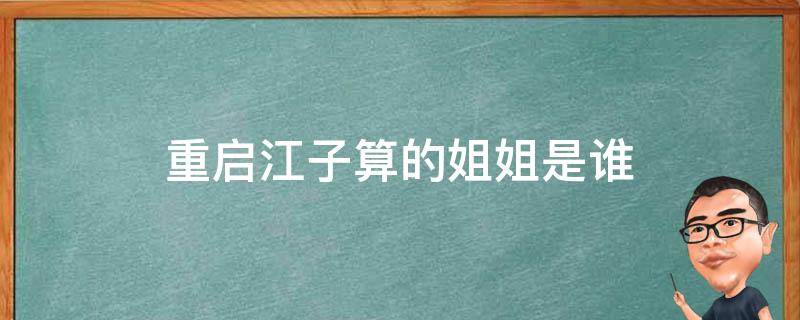 重启江子算的姐姐是谁